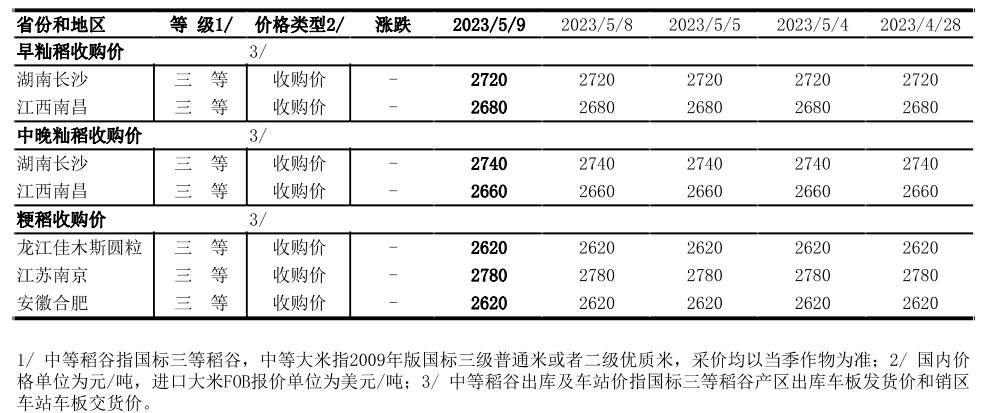 | 省份和地区 | 等 级1/ | 价格类型2/ | 涨跌 | 2023/5/9 | 2023/5/8 | 2023/5/5 | 2023/5/4 | 2023/4/28 |
|---|---|---|---|---|---|---|---|---|
| 早籼稻收购价 | | 3/ | | | | | | |
| 湖南长沙 | 三 等 | 收购价 | - | 2720 | 2720 | 2720 | 2720 | 2720 |
| 江西南昌 | 三 等 | 收购价 | - | 2680 | 2680 | 2680 | 2680 | 2680 |
| 中晚籼稻收购价 | | 3/ | | | | | | |
| 湖南长沙 | 三 等 | 收购价 | - | 2740 | 2740 | 2740 | 2740 | 2740 |
| 江西南昌 | 三 等 | 收购价 | - | 2660 | 2660 | 2660 | 2660 | 2660 |
| 粳稻收购价 | | 3/ | | | | | | |
| 龙江佳木斯圆粒 | 三 等 | 收购价 | - | 2620 | 2620 | 2620 | 2620 | 2620 |
| 江苏南京 | 三 等 | 收购价 | - | 2780 | 2780 | 2780 | 2780 | 2780 |
| 安徽合肥 | 三 等 | 收购价 | - | 2620 | 2620 | 2620 | 2620 | 2620 |

1/ 中等稻谷指国标三等稻谷，中等大米指2009年版国标三级普通米或者二级优质米，采价均以当季作物为准；2/ 国内价格单位为元/吨，进口大米FOB报价单位为美元/吨；3/ 中等稻谷出库及车站价指国标三等稻谷产区出库车板发货价和销区车站车板交货价。